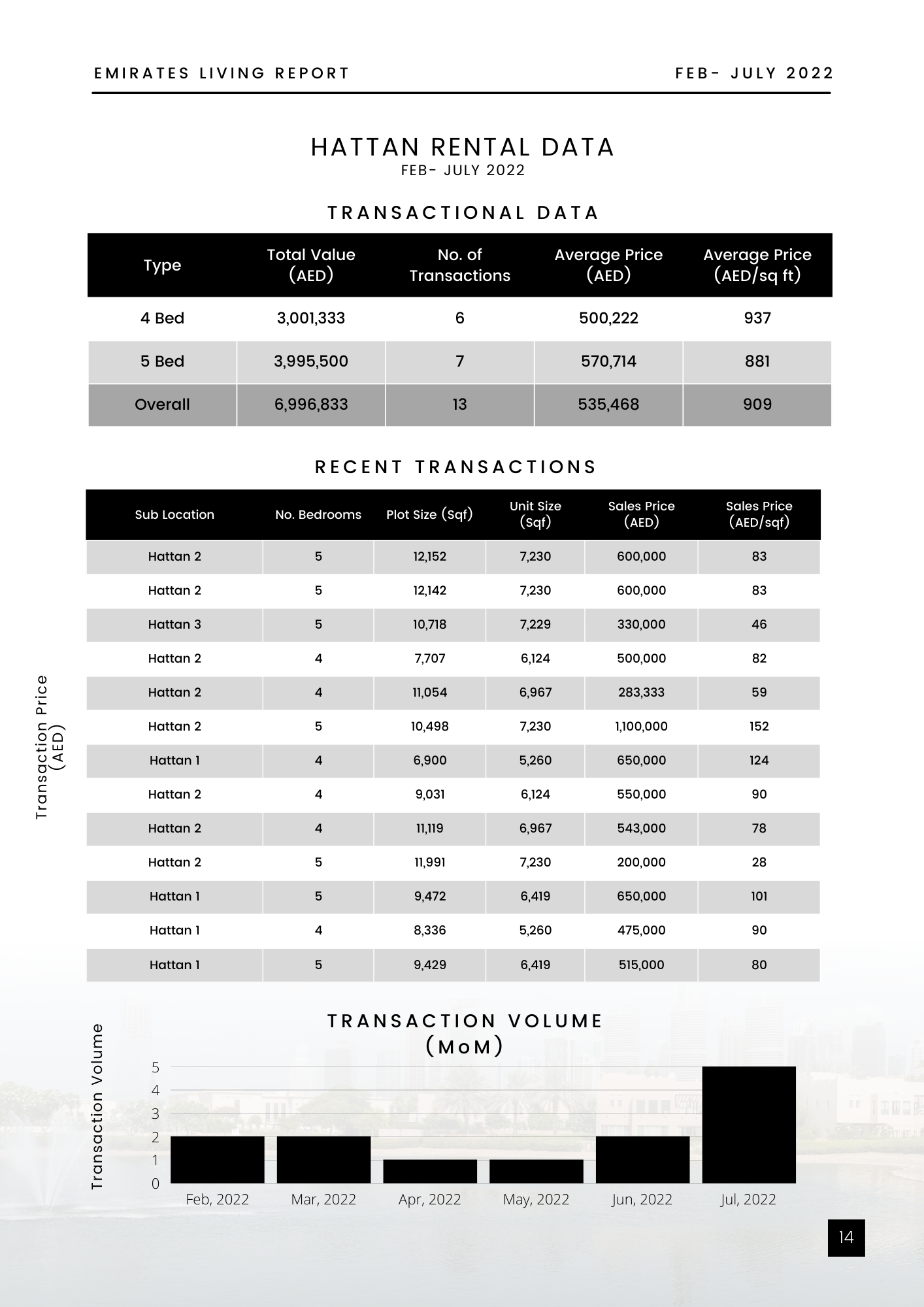 EMIRATES LIVING REPORT

FEB- JULY 2022

HATTAN RENTAL DATA
FEB- JULY 2022

TRANSACTIONAL DATA

| Type | Total Value (AED) | No. of Transactions | Average Price (AED) | Average Price (AED/sq ft) |
|---|---|---|---|---|
| 4 Bed | 3,001,333 | 6 | 500,222 | 937 |
| 5 Bed | 3,995,500 | 7 | 570,714 | 881 |
| Overall | 6,996,833 | 13 | 535,468 | 909 |

RECENT TRANSACTIONS

| Sub Location | No. Bedrooms | Plot Size (Sqf) | Unit Size (Sqf) | Sales Price (AED) | Sales Price (AED/sqf) |
|---|---|---|---|---|---|
| Hattan 2 | 5 | 12,152 | 7,230 | 600,000 | 83 |
| Hattan 2 | 5 | 12,142 | 7,230 | 600,000 | 83 |
| Hattan 3 | 5 | 10,718 | 7,229 | 330,000 | 46 |
| Hattan 2 | 4 | 7,707 | 6,124 | 500,000 | 82 |
| Hattan 2 | 4 | 11,054 | 6,967 | 283,333 | 59 |
| Hattan 2 | 5 | 10,498 | 7,230 | 1,100,000 | 152 |
| Hattan 1 | 4 | 6,900 | 5,260 | 650,000 | 124 |
| Hattan 2 | 4 | 9,031 | 6,124 | 550,000 | 90 |
| Hattan 2 | 4 | 11,119 | 6,967 | 543,000 | 78 |
| Hattan 2 | 5 | 11,991 | 7,230 | 200,000 | 28 |
| Hattan 1 | 5 | 9,472 | 6,419 | 650,000 | 101 |
| Hattan 1 | 4 | 8,336 | 5,260 | 475,000 | 90 |
| Hattan 1 | 5 | 9,429 | 6,419 | 515,000 | 80 |

Transaction Price (AED)

TRANSACTION VOLUME (MoM)

Transaction Volume
5
4
3
2
1
0
Feb, 2022 Mar, 2022 Apr, 2022 May, 2022 Jun, 2022 Jul, 2022

14